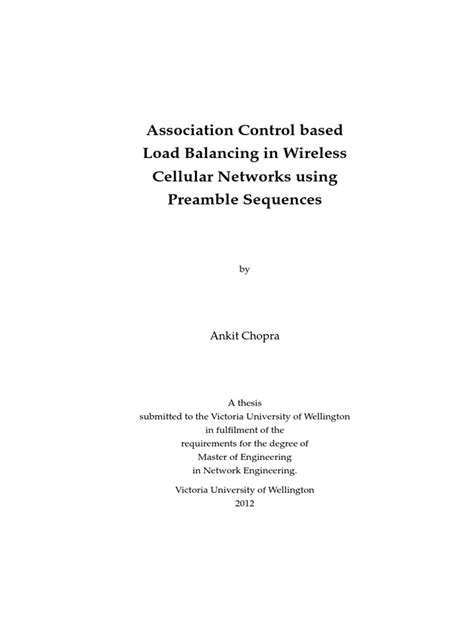 Association Control based Load Balancing in Wireless Cellular Networks using Preamble Sequences

by

Ankit Chopra

A thesis
submitted to the Victoria University of Wellington
in fulfilment of the
requirements for the degree of
Master of Engineering
in Network Engineering.

Victoria University of Wellington
2012